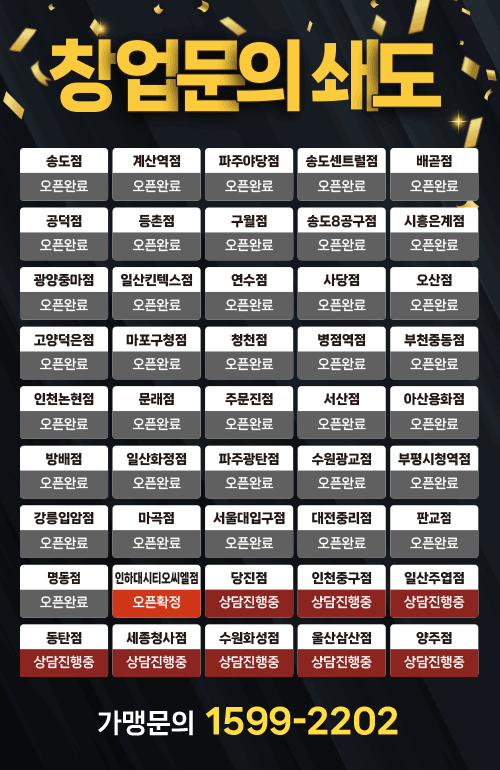 창업문의 쇄도

송도점
오픈완료

계산역점
오픈완료

파주야당점
오픈완료

송도센트럴점
오픈완료

배곧점
오픈완료

공덕점
오픈완료

등촌점
오픈완료

구월점
오픈완료

송도8공구점
오픈완료

시흥은계점
오픈완료

광양중마점
오픈완료

일산킨텍스점
오픈완료

연수점
오픈완료

사당점
오픈완료

오산점
오픈완료

고양덕은점
오픈완료

마포구청점
오픈완료

청천점
오픈완료

병점역점
오픈완료

부천중동점
오픈완료

인천논현점
오픈완료

문래점
오픈완료

주문진점
오픈완료

서산점
오픈완료

아산용화점
오픈완료

방배점
오픈완료

일산화정점
오픈완료

파주광탄점
오픈완료

수원광교점
오픈완료

부평시청역점
오픈완료

강릉입암점
오픈완료

마곡점
오픈완료

서울대입구점
오픈완료

대전중리점
오픈완료

판교점
오픈완료

명동점
오픈완료

인하대시티오씨엘점
오픈확정

당진점
상담진행중

인천중구점
상담진행중

일산주엽점
상담진행중

동탄점
상담진행중

세종청사점
상담진행중

수원화성점
상담진행중

울산삼산점
상담진행중

양주점
상담진행중

가맹문의 1599-2202